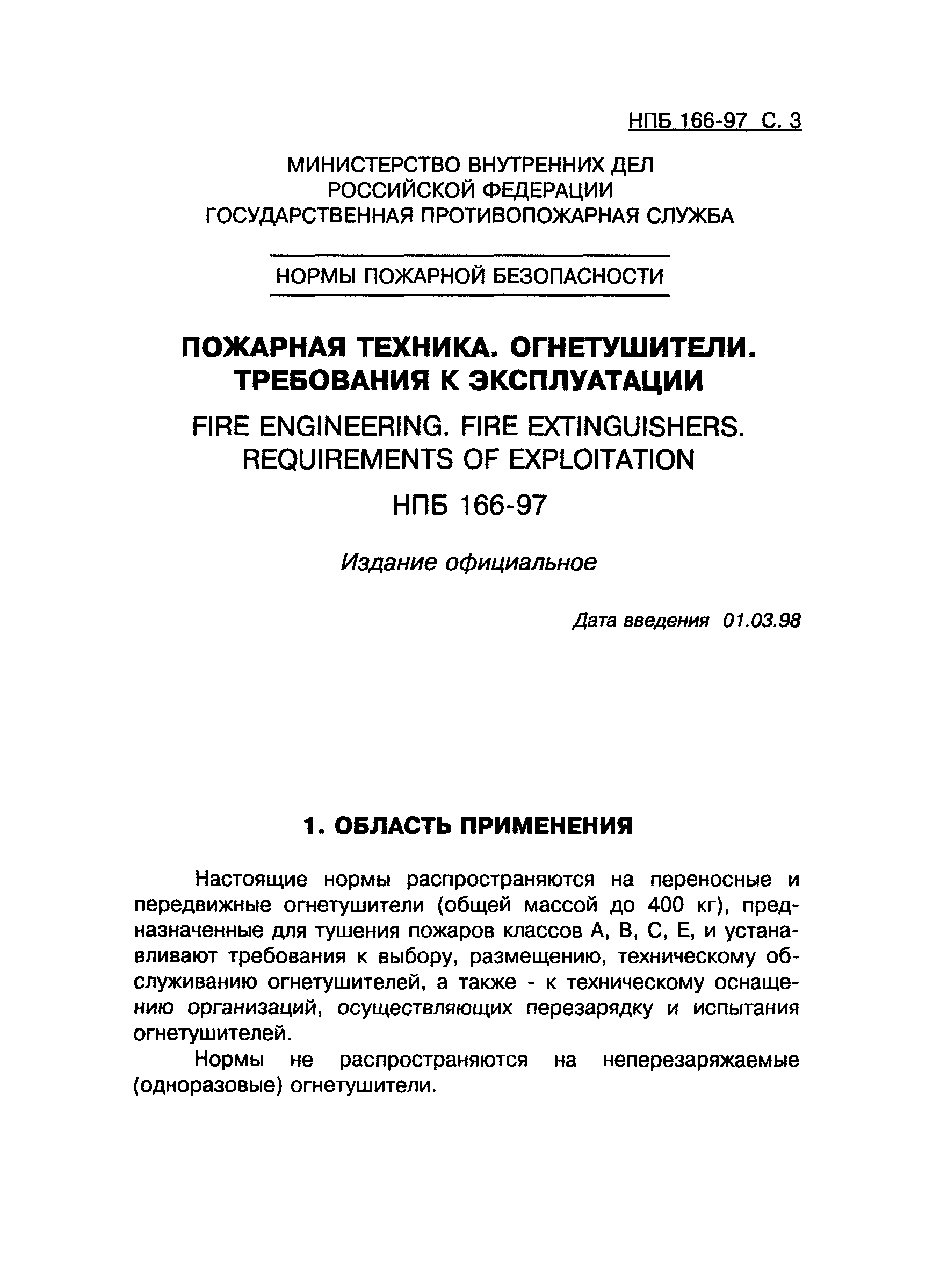 НПБ 166-97 С. 3

МИНИСТЕРСТВО ВНУТРЕННИХ ДЕЛ
РОССИЙСКОЙ ФЕДЕРАЦИИ
ГОСУДАРСТВЕННАЯ ПРОТИВОПОЖАРНАЯ СЛУЖБА

НОРМЫ ПОЖАРНОЙ БЕЗОПАСНОСТИ

ПОЖАРНАЯ ТЕХНИКА. ОГНЕТУШИТЕЛИ.
ТРЕБОВАНИЯ К ЭКСПЛУАТАЦИИ

FIRE ENGINEERING. FIRE EXTINGUISHERS.
REQUIREMENTS OF EXPLOITATION

НПБ 166-97

Издание официальное

Дата введения 01.03.98

1. ОБЛАСТЬ ПРИМЕНЕНИЯ

Настоящие нормы распространяются на переносные и передвижные огнетушители (общей массой до 400 кг), предназначенные для тушения пожаров классов А, В, С, Е, и устанавливают требования к выбору, размещению, техническому обслуживанию огнетушителей, а также - к техническому оснащению организаций, осуществляющих перезарядку и испытания огнетушителей.

Нормы не распространяются на неперезаряжаемые (одноразовые) огнетушители.